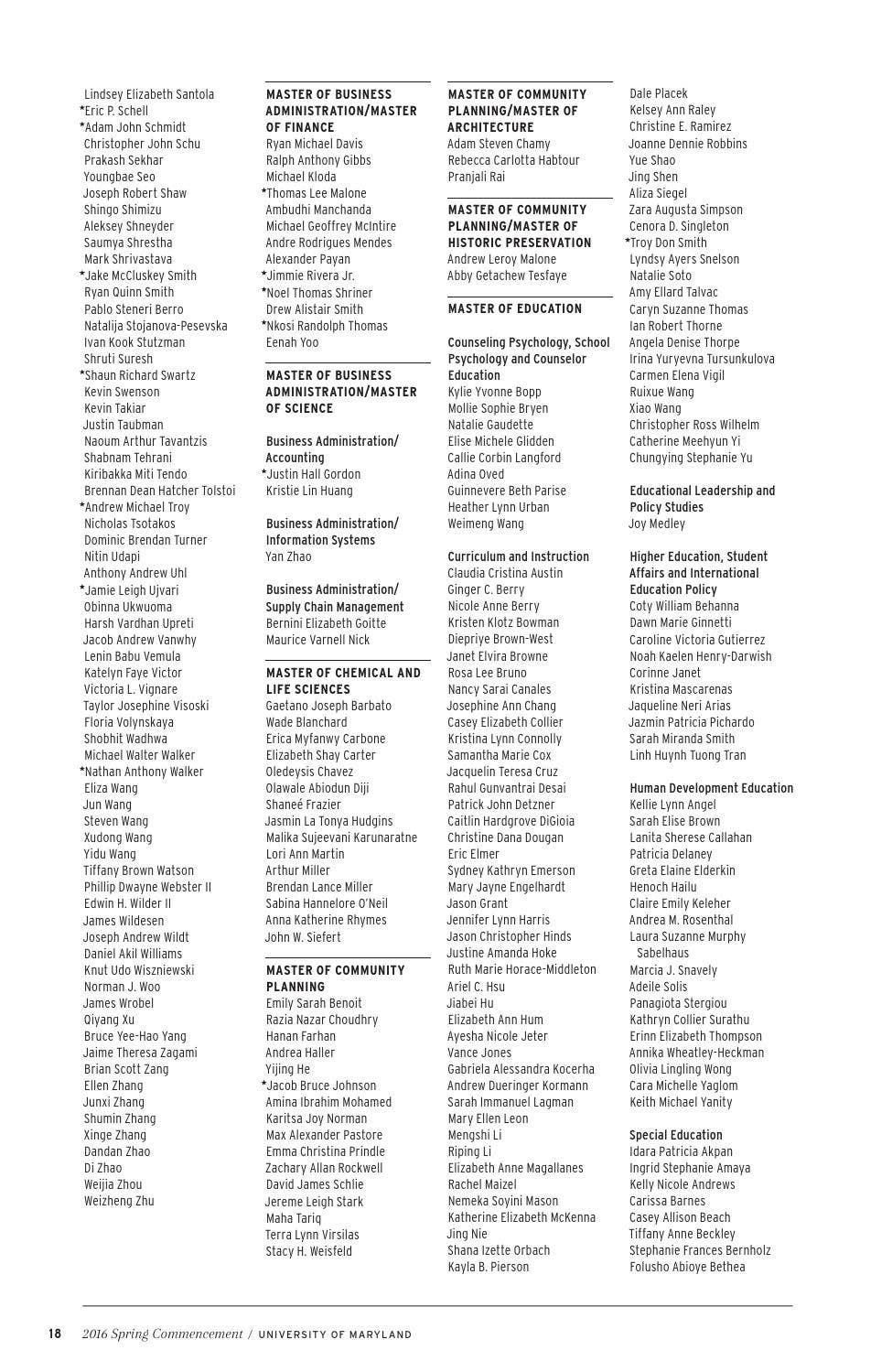 Lindsey Elizabeth Santola
*Eric P. Schell
*Adam John Schmidt
Christopher John Schu
Prakash Sekhar
Youngbae Seo
Joseph Robert Shaw
Shingo Shimizu
Aleksey Shneyder
Saumya Shrestha
Mark Shrivastava
*Jake McCluskey Smith
Ryan Quinn Smith
Pablo Steneri Berro
Natalija Stojanova-Pesevska
Ivan Kook Stutzman
Shruti Suresh
*Shaun Richard Swartz
Kevin Swenson
Kevin Takiar
Justin Taubman
Naoum Arthur Tavantzis
Shabnam Tehrani
Kiribakka Miti Tendo
Brennan Dean Hatcher Tolstoi
*Andrew Michael Troy
Nicholas Tsotakos
Dominic Brendan Turner
Nitin Udapi
Anthony Andrew Uhl
*Jamie Leigh Ujvari
Obinna Ukwuoma
Harsh Vardhan Upreti
Jacob Andrew Vanwhy
Lenin Babu Vemula
Katelyn Faye Victor
Victoria L. Vignare
Taylor Josephine Visoski
Floria Volynskaya
Shobhit Wadhwa
Michael Walter Walker
*Nathan Anthony Walker
Eliza Wang
Jun Wang
Steven Wang
Xudong Wang
Yidu Wang
Tiffany Brown Watson
Phillip Dwayne Webster II
Edwin H. Wilder II
James Wildesen
Joseph Andrew Wildt
Daniel Akil Williams
Knut Udo Wiszniewski
Norman J. Woo
James Wrobel
Qiyang Xu
Bruce Yee-Hao Yang
Jaime Theresa Zagami
Brian Scott Zang
Ellen Zhang
Junxi Zhang
Shumin Zhang
Xinge Zhang
Dandan Zhao
Di Zhao
Weijia Zhou
Weizheng Zhu

MASTER OF BUSINESS ADMINISTRATION/MASTER OF FINANCE
Ryan Michael Davis
Ralph Anthony Gibbs
Michael Kloda
*Thomas Lee Malone
Ambudhi Manchanda
Michael Geoffrey McIntire
Andre Rodrigues Mendes
Alexander Payan
*Jimmie Rivera Jr.
*Noel Thomas Shriner
Drew Alistair Smith
*Nkosi Randolph Thomas
Eenah Yoo

MASTER OF BUSINESS ADMINISTRATION/MASTER OF SCIENCE

Business Administration/ Accounting
*Justin Hall Gordon
Kristie Lin Huang

Business Administration/ Information Systems
Yan Zhao

Business Administration/ Supply Chain Management
Bernini Elizabeth Goitte
Maurice Varnell Nick

MASTER OF CHEMICAL AND LIFE SCIENCES
Gaetano Joseph Barbato
Wade Blanchard
Erica Myfanwy Carbone
Elizabeth Shay Carter
Oledeysis Chavez
Olawale Abiodun Diji
Shaneé Frazier
Jasmin La Tonya Hudgins
Malika Sujeevani Karunaratne
Lori Ann Martin
Arthur Miller
Brendan Lance Miller
Sabina Hannelore O'Neil
Anna Katherine Rhymes
John W. Siefert

MASTER OF COMMUNITY PLANNING
Emily Sarah Benoit
Razia Nazar Choudhry
Hanan Farhan
Andrea Haller
Yijing He
*Jacob Bruce Johnson
Amina Ibrahim Mohamed
Karitsa Joy Norman
Max Alexander Pastore
Emma Christina Prindle
Zachary Allan Rockwell
David James Schlie
Jereme Leigh Stark
Maha Tariq
Terra Lynn Virsilas
Stacy H. Weisfeld

MASTER OF COMMUNITY PLANNING/MASTER OF ARCHITECTURE
Adam Steven Chamy
Rebecca Carlotta Habtour
Pranjali Rai

MASTER OF COMMUNITY PLANNING/MASTER OF HISTORIC PRESERVATION
Andrew Leroy Malone
Abby Getachew Tesfaye

MASTER OF EDUCATION

Counseling Psychology, School Psychology and Counselor Education
Kylie Yvonne Bopp
Mollie Sophie Bryen
Natalie Gaudette
Elise Michele Glidden
Callie Corbin Langford
Adina Oved
Guinnevere Beth Parise
Heather Lynn Urban
Weimeng Wang

Curriculum and Instruction
Claudia Cristina Austin
Ginger C. Berry
Nicole Anne Berry
Kristen Klotz Bowman
Diepriye Brown-West
Janet Elvira Browne
Rosa Lee Bruno
Nancy Sarai Canales
Josephine Ann Chang
Casey Elizabeth Collier
Kristina Lynn Connolly
Samantha Marie Cox
Jacquelin Teresa Cruz
Rahul Gunvantrai Desai
Patrick John Detzner
Caitlin Hardgrove DiGioia
Christine Dana Dougan
Eric Elmer
Sydney Kathryn Emerson
Mary Jayne Engelhardt
Jason Grant
Jennifer Lynn Harris
Jason Christopher Hinds
Justine Amanda Hoke
Ruth Marie Horace-Middleton
Ariel C. Hsu
Jiabei Hu
Elizabeth Ann Hum
Ayesha Nicole Jeter
Vance Jones
Gabriela Alessandra Kocerha
Andrew Dueringer Kormann
Sarah Immanuel Lagman
Mary Ellen Leon
Mengshi Li
Riping Li
Elizabeth Anne Magallanes
Rachel Maizel
Nemeka Soyini Mason
Katherine Elizabeth McKenna
Jing Nie
Shana Izette Orbach
Kayla B. Pierson

Dale Placek
Kelsey Ann Raley
Christine E. Ramirez
Joanne Dennie Robbins
Yue Shao
Jing Shen
Aliza Siegel
Zara Augusta Simpson
Cenora D. Singleton
*Troy Don Smith
Lyndsy Ayers Snelson
Natalie Soto
Amy Ellard Talvac
Caryn Suzanne Thomas
Ian Robert Thorne
Angela Denise Thorpe
Irina Yuryevna Tursunkulova
Carmen Elena Vigil
Ruixue Wang
Xiao Wang
Christopher Ross Wilhelm
Catherine Meehyun Yi
Chungying Stephanie Yu

Educational Leadership and Policy Studies
Joy Medley

Higher Education, Student Affairs and International Education Policy
Coty William Behanna
Dawn Marie Ginnetti
Caroline Victoria Gutierrez
Noah Kaelen Henry-Darwish
Corinne Janet
Kristina Mascarenas
Jaqueline Neri Arias
Jazmin Patricia Pichardo
Sarah Miranda Smith
Linh Huynh Tuong Tran

Human Development Education
Kellie Lynn Angel
Sarah Elise Brown
Lanita Sherese Callahan
Patricia Delaney
Greta Elaine Elderkin
Henoch Hailu
Claire Emily Keleher
Andrea M. Rosenthal
Laura Suzanne Murphy Sabelhaus
Marcia J. Snavely
Adeile Solis
Panagiota Stergiou
Kathryn Collier Surathu
Erinn Elizabeth Thompson
Annika Wheatley-Heckman
Olivia Lingling Wong
Cara Michelle Yaglom
Keith Michael Yanity

Special Education
Idara Patricia Akpan
Ingrid Stephanie Amaya
Kelly Nicole Andrews
Carissa Barnes
Casey Allison Beach
Tiffany Anne Beckley
Stephanie Frances Bernholz
Folusho Abioye Bethea

18 2016 Spring Commencement / UNIVERSITY OF MARYLAND